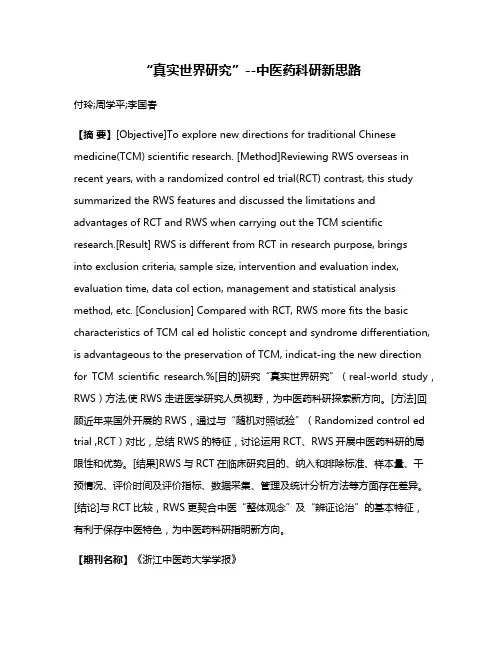 “真实世界研究”--中医药科研新思路

付玲;周学平;李国春

【摘 要】[Objective]To explore new directions for traditional Chinese medicine(TCM) scientific research. [Method]Reviewing RWS overseas in recent years, with a randomized control ed trial(RCT) contrast, this study summarized the RWS features and discussed the limitations and advantages of RCT and RWS when carrying out the TCM scientific research.[Result] RWS is different from RCT in research purpose, brings into exclusion criteria, sample size, intervention and evaluation index, evaluation time, data col ection, management and statistical analysis method, etc. [Conclusion] Compared with RCT, RWS more fits the basic characteristics of TCM cal ed holistic concept and syndrome differentiation, is advantageous to the preservation of TCM, indicat-ing the new direction for TCM scientific research.%[目的]研究“真实世界研究”（real-world study，RWS）方法,使 RWS 走进医学研究人员视野，为中医药科研探索新方向。[方法]回顾近年来国外开展的 RWS，通过与“随机对照试验”（Randomized control ed trial ,RCT）对比，总结 RWS 的特征，讨论运用 RCT、RWS 开展中医药科研的局限性和优势。[结果]RWS 与 RCT 在临床研究目的、纳入和排除标准、样本量、干预情况、评价时间及评价指标、数据采集、管理及统计分析方法等方面存在差异。[结论]与 RCT 比较，RWS 更契合中医“整体观念”及“辨证论治”的基本特征，有利于保存中医特色，为中医药科研指明新方向。

【期刊名称】《浙江中医药大学学报》